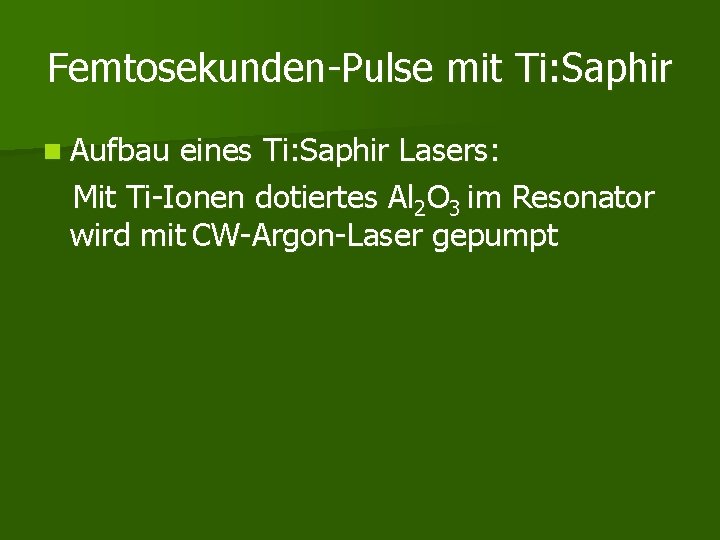 Femtosekunden-Pulse mit Ti:Saphir

Aufbau eines Ti:Saphir Lasers:

Mit Ti-Ionen dotiertes $Al_2O_3$ im Resonator wird mit CW-Argon-Laser gepumpt